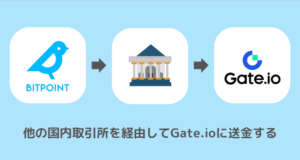 BITPOINT

Gate.io

他の国内取引所を経由してGate.ioに送金する